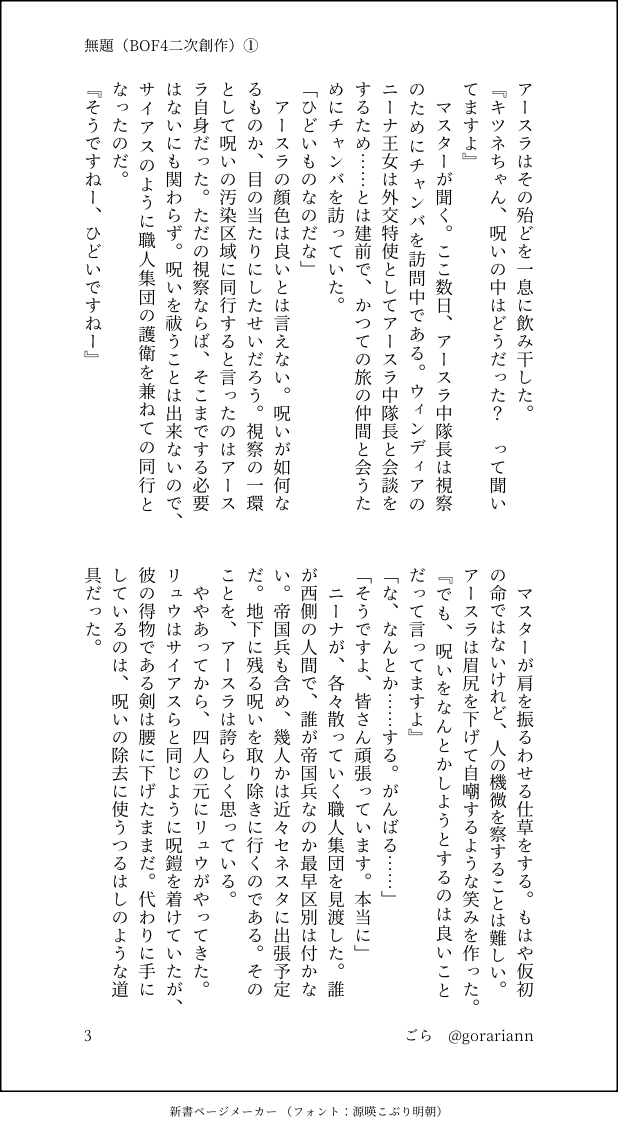 無題（BOF4二次創作）①

アースラはその殆どを一息に飲み干した。

『キツネちゃん、呪いの中はどうだった？　って聞いてますよ』

マスターが聞く。ここ数日、アースラ中隊長は視察のためにチャンバを訪問中である。ウィンディアのニーナ王女は外交特使としてアースラ中隊長と会談をするため……とは建前で、かつての旅の仲間と会うためにチャンバを訪っていた。

「ひどいものなのだな」

アースラの顔色は良いとは言えない。呪いが如何なるものか、目の当たりにしたせいだろう。視察の一環として呪いの汚染区域に同行すると言ったのはアースラ自身だった。ただの視察ならば、そこまでする必要はないにも関わらず。呪いを祓うことは出来ないので、サイアスのように職人集団の護衛を兼ねての同行となったのだ。

『そうですねー、ひどいですねー』

マスターが肩を振るわせる仕草をする。もはや仮初の命ではないけれど、人の機微を察することは難しい。アースラは眉尻を下げて自嘲するような笑みを作った。

『でも、呪いをなんとかしようとするのは良いことだって言ってますよ』

「な、なんとか……する。がんばる……」

「そうですよ、皆さん頑張っています。本当に」

ニーナが、各々散っていく職人集団を見渡した。誰が西側の人間で、誰が帝国兵なのか最早区別は付かない。帝国兵も含め、幾人かは近々セネスタに出張予定だ。地下に残る呪いを取り除きに行くのである。そのことを、アースラは誇らしく思っている。

ややあってから、四人の元にリュウがやってきた。リュウはサイアスらと同じように呪鎧を着けていたが、彼の得物である剣は腰に下げたままだ。代わりに手にしているのは、呪いの除去に使うつるはしのような道具だった。

3　　ごら　@gorariann

新書ページメーカー（フォント：源暎こぶり明朝）